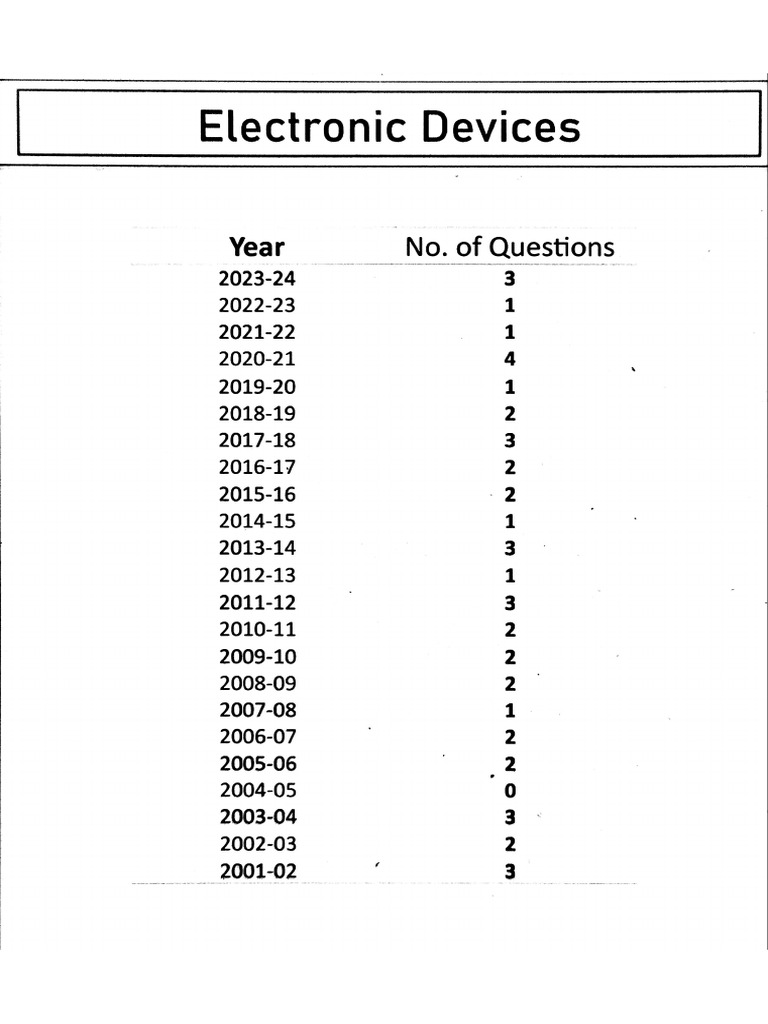 Electronic Devices

| Year | No. of Questions |
|---|---|
| 2023-24 | 3 |
| 2022-23 | 1 |
| 2021-22 | 1 |
| 2020-21 | 4 |
| 2019-20 | 1 |
| 2018-19 | 2 |
| 2017-18 | 3 |
| 2016-17 | 2 |
| 2015-16 | 2 |
| 2014-15 | 1 |
| 2013-14 | 3 |
| 2012-13 | 1 |
| 2011-12 | 3 |
| 2010-11 | 2 |
| 2009-10 | 2 |
| 2008-09 | 2 |
| 2007-08 | 1 |
| 2006-07 | 2 |
| 2005-06 | 2 |
| 2004-05 | 0 |
| 2003-04 | 3 |
| 2002-03 | 2 |
| 2001-02 | 3 |